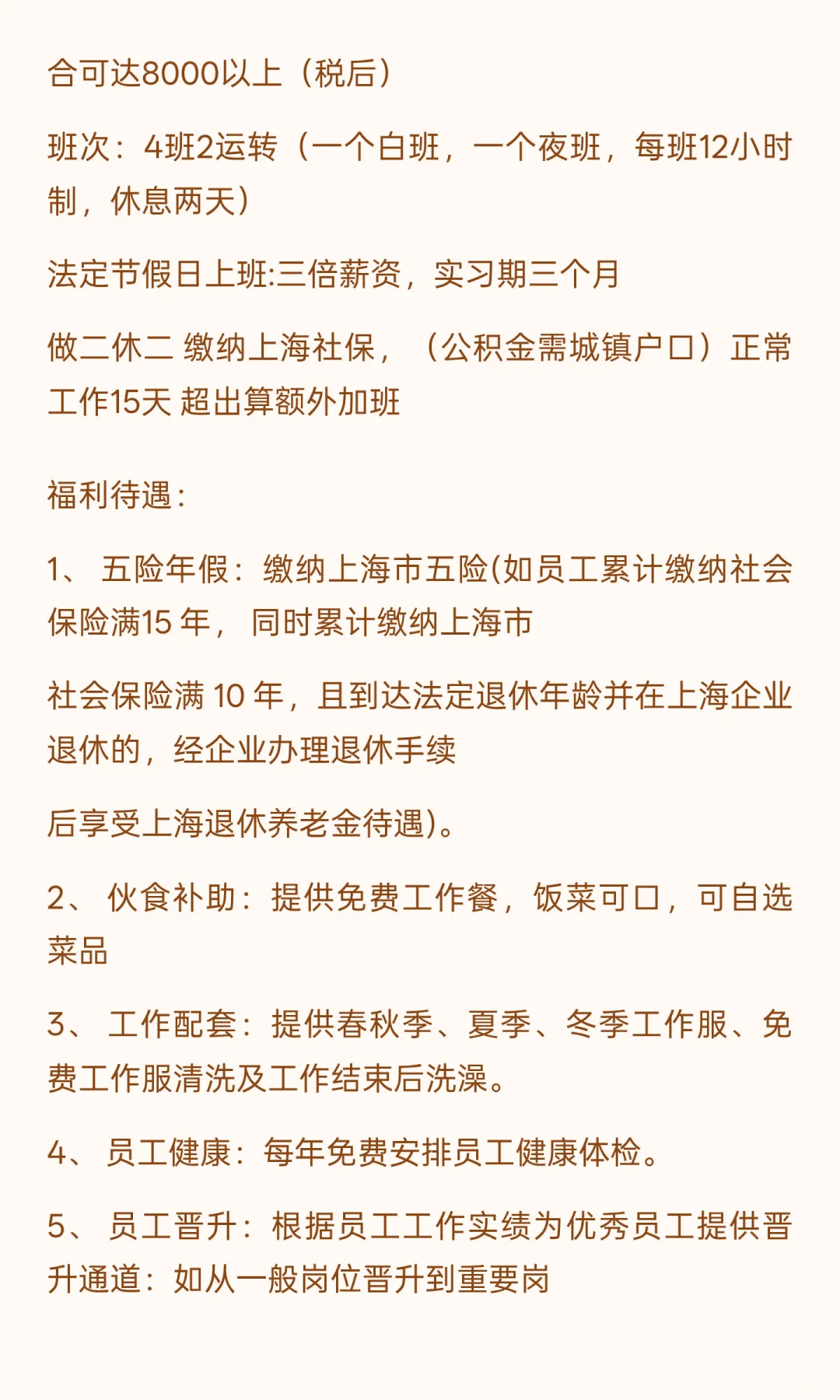 合可达8000以上（税后）

班次：4班2运转（一个白班，一个夜班，每班12小时制，休息两天）

法定节假日上班:三倍薪资，实习期三个月

做二休二 缴纳上海社保，（公积金需城镇户口）正常工作15天 超出算额外加班

福利待遇：

1、 五险年假：缴纳上海市五险(如员工累计缴纳社会保险满15 年， 同时累计缴纳上海市

社会保险满 10 年，且到达法定退休年龄并在上海企业退休的，经企业办理退休手续

后享受上海退休养老金待遇)。

2、 伙食补助：提供免费工作餐，饭菜可口，可自选菜品

3、 工作配套：提供春秋季、夏季、冬季工作服、免费工作服清洗及工作结束后洗澡。

4、 员工健康：每年免费安排员工健康体检。

5、 员工晋升：根据员工工作实绩为优秀员工提供晋升通道：如从一般岗位晋升到重要岗